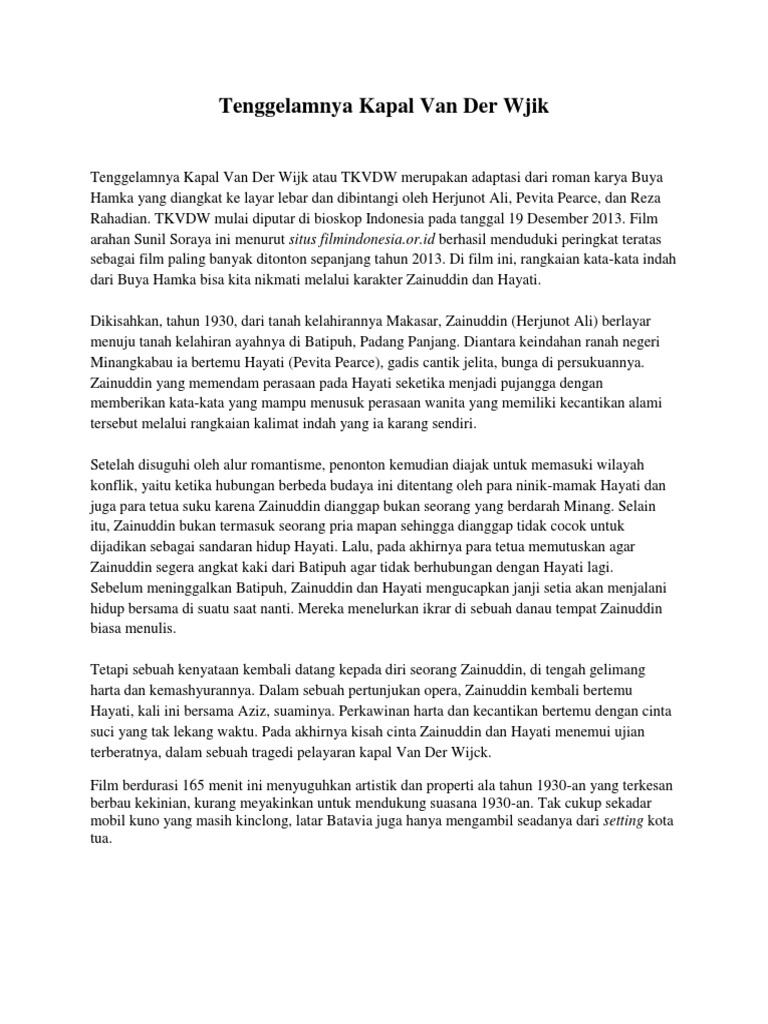 Tenggelamnya Kapal Van Der Wjik

Tenggelamnya Kapal Van Der Wijk atau TKVDW merupakan adaptasi dari roman karya Buya Hamka yang diangkat ke layar lebar dan dibintangi oleh Herjunot Ali, Pevita Pearce, dan Reza Rahadian. TKVDW mulai diputar di bioskop Indonesia pada tanggal 19 Desember 2013. Film arahan Sunil Soraya ini menurut situs filmindonesia.or.id berhasil menduduki peringkat teratas sebagai film paling banyak ditonton sepanjang tahun 2013. Di film ini, rangkaian kata-kata indah dari Buya Hamka bisa kita nikmati melalui karakter Zainuddin dan Hayati.

Dikisahkan, tahun 1930, dari tanah kelahirannya Makasar, Zainuddin (Herjunot Ali) berlayar menuju tanah kelahiran ayahnya di Batipuh, Padang Panjang. Diantara keindahan ranah negeri Minangkabau ia bertemu Hayati (Pevita Pearce), gadis cantik jelita, bunga di persukuannya. Zainuddin yang memendam perasaan pada Hayati seketika menjadi pujangga dengan memberikan kata-kata yang mampu menusuk perasaan wanita yang memiliki kecantikan alami tersebut melalui rangkaian kalimat indah yang ia karang sendiri.

Setelah disuguhi oleh alur romantisme, penonton kemudian diajak untuk memasuki wilayah konflik, yaitu ketika hubungan berbeda budaya ini ditentang oleh para ninik-mamak Hayati dan juga para tetua suku karena Zainuddin dianggap bukan seorang yang berdarah Minang. Selain itu, Zainuddin bukan termasuk seorang pria mapan sehingga dianggap tidak cocok untuk dijadikan sebagai sandaran hidup Hayati. Lalu, pada akhirnya para tetua memutuskan agar Zainuddin segera angkat kaki dari Batipuh agar tidak berhubungan dengan Hayati lagi. Sebelum meninggalkan Batipuh, Zainuddin dan Hayati mengucapkan janji setia akan menjalani hidup bersama di suatu saat nanti. Mereka menelurkan ikrar di sebuah danau tempat Zainuddin biasa menulis.

Tetapi sebuah kenyataan kembali datang kepada diri seorang Zainuddin, di tengah gelimang harta dan kemashyurannya. Dalam sebuah pertunjukan opera, Zainuddin kembali bertemu Hayati, kali ini bersama Aziz, suaminya. Perkawinan harta dan kecantikan bertemu dengan cinta suci yang tak lekang waktu. Pada akhirnya kisah cinta Zainuddin dan Hayati menemui ujian terberatnya, dalam sebuah tragedi pelayaran kapal Van Der Wijck.

Film berdurasi 165 menit ini menyuguhkan artistik dan properti ala tahun 1930-an yang terkesan berbau kekinian, kurang meyakinkan untuk mendukung suasana 1930-an. Tak cukup sekadar mobil kuno yang masih kinclong, latar Batavia juga hanya mengambil seadanya dari setting kota tua.